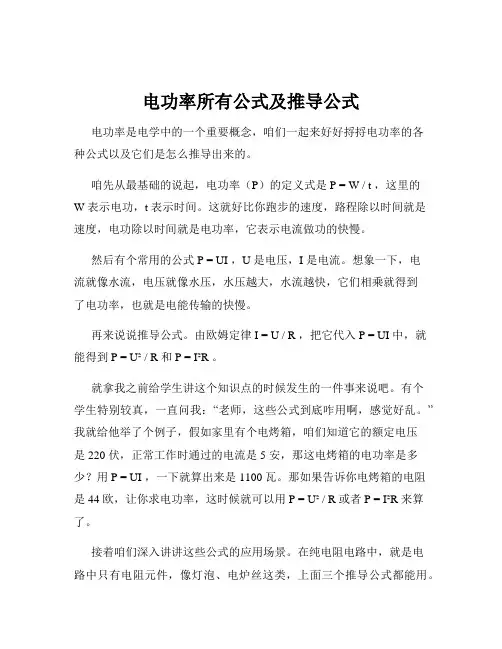 电功率所有公式及推导公式

电功率是电学中的一个重要概念，咱们一起来好好捋捋电功率的各种公式以及它们是怎么推导出来的。

咱先从最基础的说起，电功率（P）的定义式是 $P = W / t$，这里的 W 表示电功，t 表示时间。这就好比你跑步的速度，路程除以时间就是速度，电功除以时间就是电功率，它表示电流做功的快慢。

然后有个常用的公式 $P = UI$，U 是电压，I 是电流。想象一下，电流就像水流，电压就像水压，水压越大，水流越快，它们相乘就得到了电功率，也就是电能传输的快慢。

再来说说推导公式。由欧姆定律 $I = U / R$，把它代入 $P = UI$ 中，就能得到 $P = U^2 / R$ 和 $P = I^2R$。

就拿我之前给学生讲这个知识点的时候发生的一件事来说吧。有个学生特别较真，一直问我：“老师，这些公式到底咋用啊，感觉好乱。”我就给他举了个例子，假如家里有个电烤箱，咱们知道它的额定电压是 220 伏，正常工作时通过的电流是 5 安，那这电烤箱的电功率是多少？用 $P = UI$，一下就算出来是 1100 瓦。那如果告诉你电烤箱的电阻是 44 欧，让你求电功率，这时候就可以用 $P = U^2 / R$ 或者 $P = I^2R$ 来算了。

接着咱们深入讲讲这些公式的应用场景。在纯电阻电路中，就是电路中只有电阻元件，像灯泡、电炉丝这类，上面三个推导公式都能用。